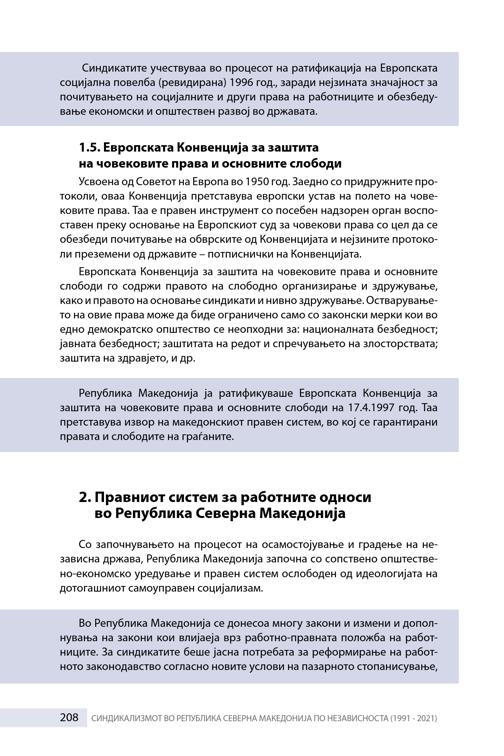 Синдикатите учествуваа во процесот на ратификација на Европската социјална повелба (ревидирана) 1996 год., заради нејзината значајност за почитувањето на социјалните и други права на работниците и обезбедување економски и општествен развој во државата.

1.5. Европската Конвенција за заштита на човековите права и основните слободи

Усвоена од Советот на Европа во 1950 год. Заедно со придружните протоколи, оваа Конвенција претставува европски устав на полето на човековите права. Таа е правен инструмент со посебен надзорен орган воспоставен преку основање на Европскиот суд за човекови права со цел да се обезбеди почитување на обврските од Конвенцијата и нејзините протоколи преземени од државите – потписнички на Конвенцијата.

Европската Конвенција за заштита на човековите права и основните слободи го содржи правото на слободно организирање и здружување, како и правото на основање синдикати и нивно здружување. Остварувањето на овие права може да биде ограничено само со законски мерки кои во едно демократско општество се неопходни за: националната безбедност; јавната безбедност; заштитата на редот и спречувањето на злосторствата; заштита на здравјето, и др.

Република Македонија ја ратификуваше Европската Конвенција за заштита на човековите права и основните слободи на 17.4.1997 год. Таа претставува извор на македонскиот правен систем, во кој се гарантирани правата и слободите на граѓаните.

2. Правниот систем за работните односи во Република Северна Македонија

Со започнувањето на процесот на осамостојување и градење на независна држава, Република Македонија започна со сопствено општествено-економско уредување и правен систем ослободен од идеологијата на дотогашниот самоуправен социјализам.

Во Република Македонија се донесоа многу закони и измени и дополнувања на закони кои влијаеја врз работно-правната положба на работниците. За синдикатите беше јасна потребата за реформирање на работното законодавство согласно новите услови на пазарното стопанисување,

208 СИНДИКАЛИЗМОТ ВО РЕПУБЛИКА СЕВЕРНА МАКЕДОНИЈА ПО НЕЗАВИСНОСТА (1991 - 2021)